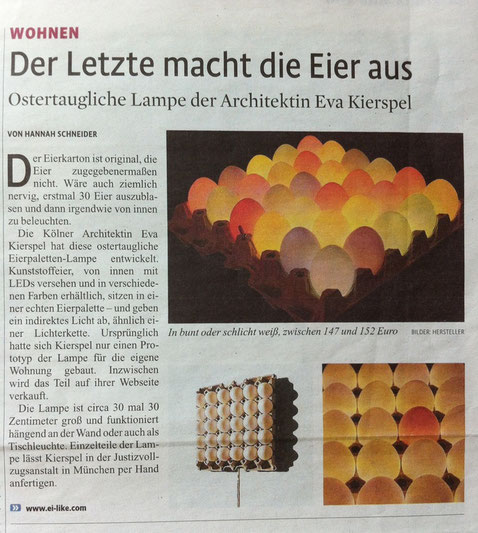 WOHNEN

Der Letzte macht die Eier aus

Ostertaugliche Lampe der Architektin Eva Kierspel

VON HANNAH SCHNEIDER

Der Eierkarton ist original, die Eier zugegebenermaßen nicht. Wäre auch ziemlich nervig, erstmal 30 Eier auszublasen und dann irgendwie von innen zu beleuchten.

Die Kölner Architektin Eva Kierspel hat diese ostertaugliche Eierpaletten-Lampe entwickelt. Kunststoffeier, von innen mit LEDs versehen und in verschiedenen Farben erhältlich, sitzen in einer echten Eierpalette – und geben ein indirektes Licht ab, ähnlich einer Lichterkette. Ursprünglich hatte sich Kierspel nur einen Prototyp der Lampe für die eigene Wohnung gebaut. Inzwischen wird das Teil auf ihrer Webseite verkauft.

Die Lampe ist circa 30 mal 30 Zentimeter groß und funktioniert hängend an der Wand oder auch als Tischleuchte. Einzelteile der Lampe lässt Kierspel in der Justizvollzugsanstalt in München per Hand anfertigen.

www.ei-like.com

In bunt oder schlicht weiß, zwischen 147 und 152 Euro

BILDER: HERSTELLER